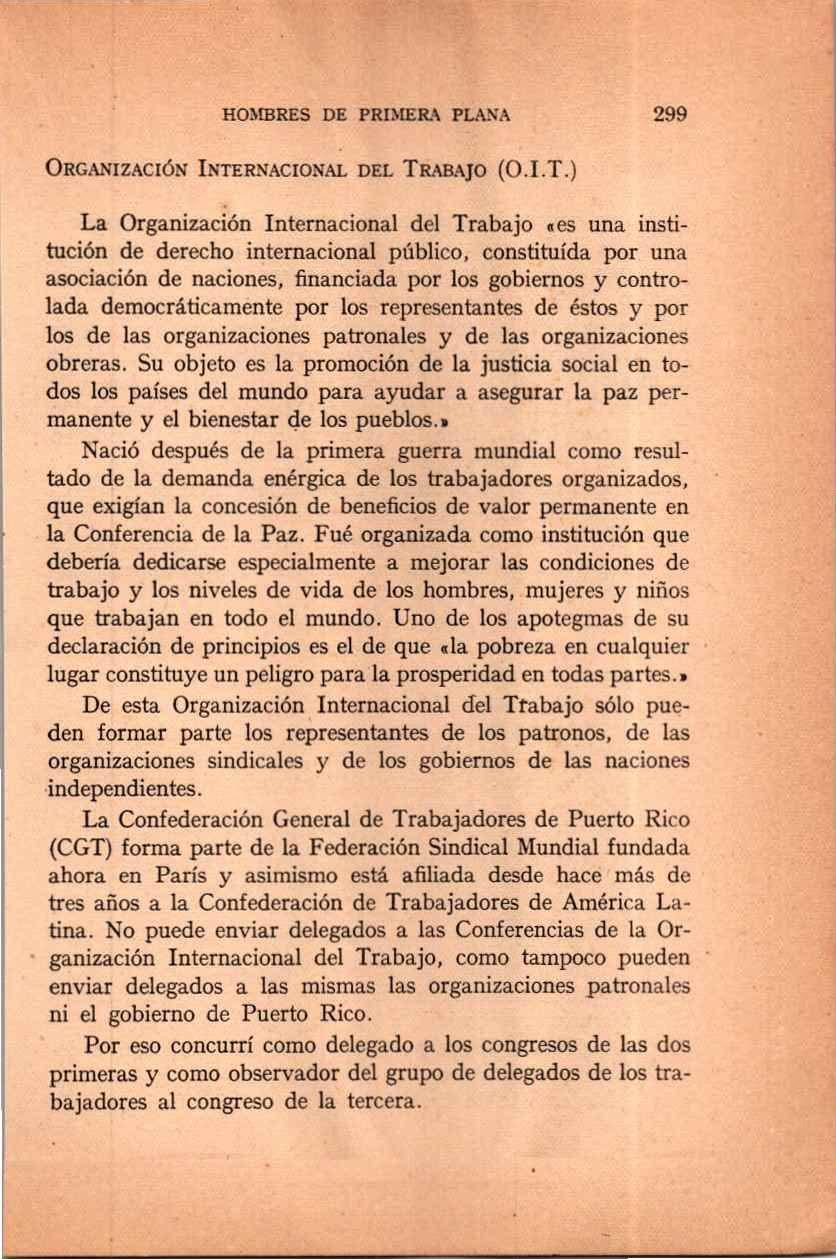 HOMBRES DE PRIMERA PLANA 299

ORGANIZACIÓN INTERNACIONAL DEL TRABAJO (O.I.T.)

La Organización Internacional del Trabajo «es una institución de derecho internacional público, constituída por una asociación de naciones, financiada por los gobiernos y controlada democráticamente por los representantes de éstos y por los de las organizaciones patronales y de las organizaciones obreras. Su objeto es la promoción de la justicia social en todos los países del mundo para ayudar a asegurar la paz permanente y el bienestar de los pueblos.»

Nació después de la primera guerra mundial como resultado de la demanda enérgica de los trabajadores organizados, que exigían la concesión de beneficios de valor permanente en la Conferencia de la Paz. Fué organizada como institución que debería dedicarse especialmente a mejorar las condiciones de trabajo y los niveles de vida de los hombres, mujeres y niños que trabajan en todo el mundo. Uno de los apotegmas de su declaración de principios es el de que «la pobreza en cualquier lugar constituye un peligro para la prosperidad en todas partes.»

De esta Organización Internacional del Trabajo sólo pueden formar parte los representantes de los patronos, de las organizaciones sindicales y de los gobiernos de las naciones independientes.

La Confederación General de Trabajadores de Puerto Rico (CGT) forma parte de la Federación Sindical Mundial fundada ahora en París y asimismo está afiliada desde hace más de tres años a la Confederación de Trabajadores de América Latina. No puede enviar delegados a las Conferencias de la Organización Internacional del Trabajo, como tampoco pueden enviar delegados a las mismas las organizaciones patronales ni el gobierno de Puerto Rico.

Por eso concurrí como delegado a los congresos de las dos primeras y como observador del grupo de delegados de los trabajadores al congreso de la tercera.